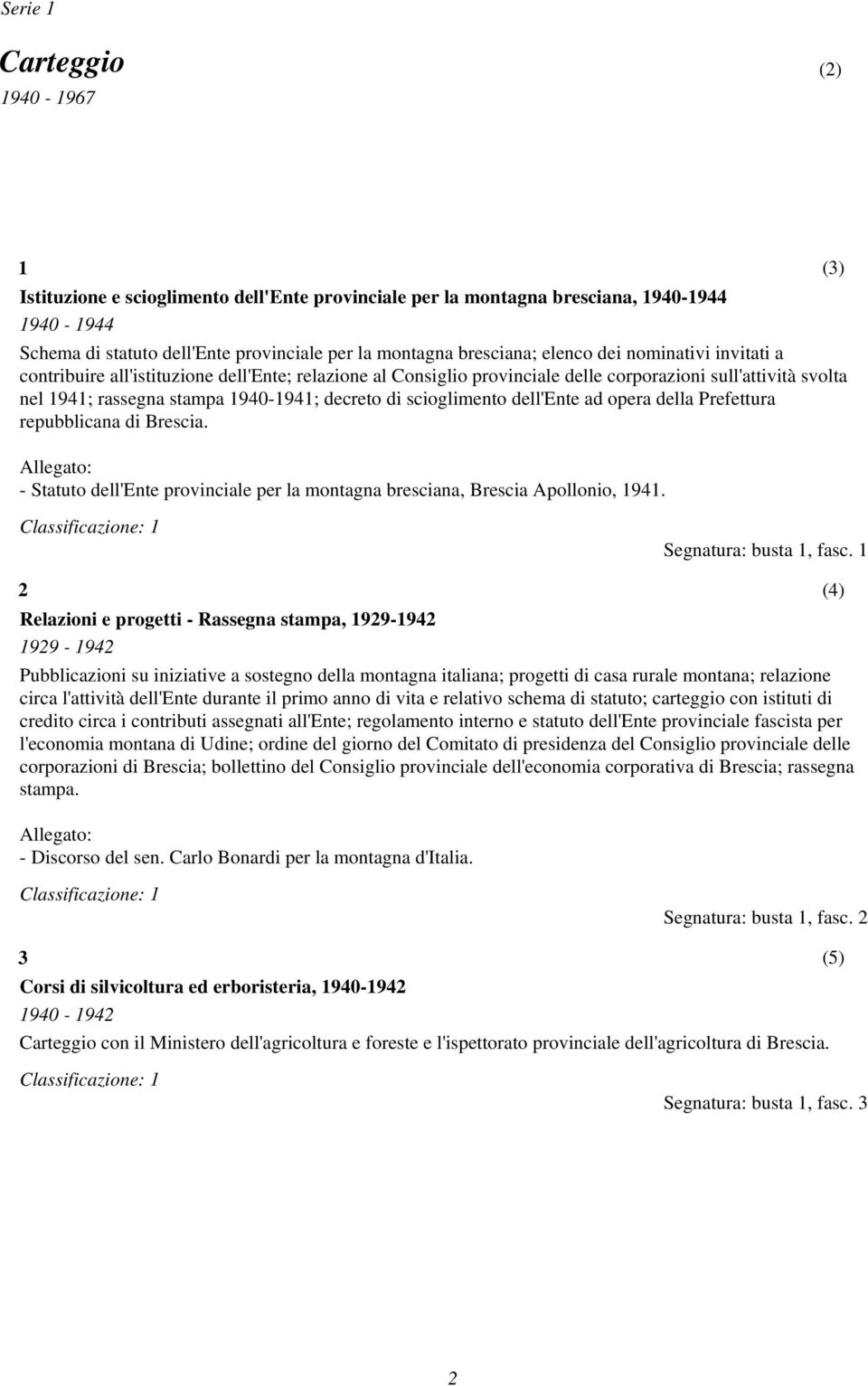 Serie 1

Carteggio (2)

1940 - 1967

1 (3)

Istituzione e scioglimento dell'Ente provinciale per la montagna bresciana, 1940-1944

1940 - 1944

Schema di statuto dell'Ente provinciale per la montagna bresciana; elenco dei nominativi invitati a contribuire all'istituzione dell'Ente; relazione al Consiglio provinciale delle corporazioni sull'attività svolta nel 1941; rassegna stampa 1940-1941; decreto di scioglimento dell'Ente ad opera della Prefettura repubblicana di Brescia.

Allegato:
- Statuto dell'Ente provinciale per la montagna bresciana, Brescia Apollonio, 1941.

Classificazione: 1

Segnatura: busta 1, fasc. 1

2 (4)

Relazioni e progetti - Rassegna stampa, 1929-1942

1929 - 1942

Pubblicazioni su iniziative a sostegno della montagna italiana; progetti di casa rurale montana; relazione circa l'attività dell'Ente durante il primo anno di vita e relativo schema di statuto; carteggio con istituti di credito circa i contributi assegnati all'Ente; regolamento interno e statuto dell'Ente provinciale fascista per l'economia montana di Udine; ordine del giorno del Comitato di presidenza del Consiglio provinciale delle corporazioni di Brescia; bollettino del Consiglio provinciale dell'economia corporativa di Brescia; rassegna stampa.

Allegato:
- Discorso del sen. Carlo Bonardi per la montagna d'Italia.

Classificazione: 1

Segnatura: busta 1, fasc. 2

3 (5)

Corsi di silvicoltura ed erboristeria, 1940-1942

1940 - 1942

Carteggio con il Ministero dell'agricoltura e foreste e l'ispettorato provinciale dell'agricoltura di Brescia.

Classificazione: 1

Segnatura: busta 1, fasc. 3

2